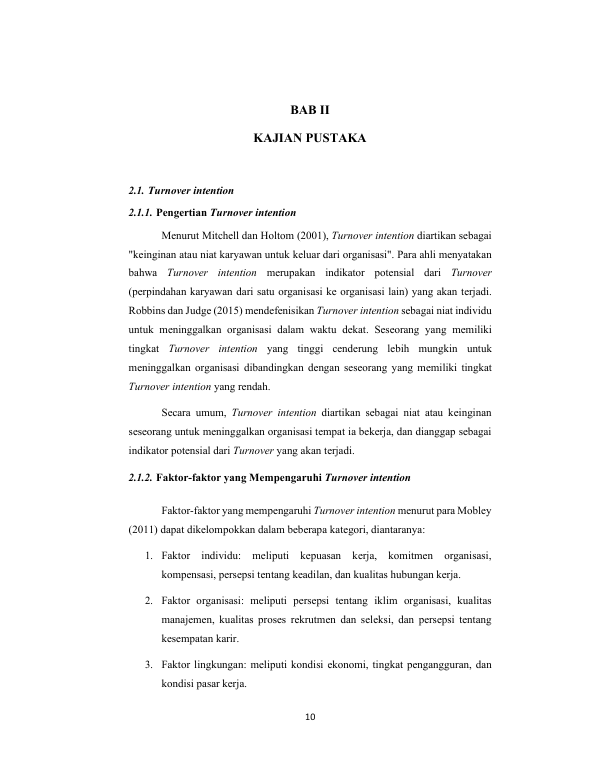 BAB II

KAJIAN PUSTAKA

2.1. Turnover intention

2.1.1. Pengertian Turnover intention

Menurut Mitchell dan Holtom (2001), Turnover intention diartikan sebagai "keinginan atau niat karyawan untuk keluar dari organisasi". Para ahli menyatakan bahwa Turnover intention merupakan indikator potensial dari Turnover (perpindahan karyawan dari satu organisasi ke organisasi lain) yang akan terjadi. Robbins dan Judge (2015) mendefenisikan Turnover intention sebagai niat individu untuk meninggalkan organisasi dalam waktu dekat. Seseorang yang memiliki tingkat Turnover intention yang tinggi cenderung lebih mungkin untuk meninggalkan organisasi dibandingkan dengan seseorang yang memiliki tingkat Turnover intention yang rendah.

Secara umum, Turnover intention diartikan sebagai niat atau keinginan seseorang untuk meninggalkan organisasi tempat ia bekerja, dan dianggap sebagai indikator potensial dari Turnover yang akan terjadi.

2.1.2. Faktor-faktor yang Mempengaruhi Turnover intention

Faktor-faktor yang mempengaruhi Turnover intention menurut para Mobley (2011) dapat dikelompokkan dalam beberapa kategori, diantaranya:

1. Faktor individu: meliputi kepuasan kerja, komitmen organisasi, kompensasi, persepsi tentang keadilan, dan kualitas hubungan kerja.

2. Faktor organisasi: meliputi persepsi tentang iklim organisasi, kualitas manajemen, kualitas proses rekrutmen dan seleksi, dan persepsi tentang kesempatan karir.

3. Faktor lingkungan: meliputi kondisi ekonomi, tingkat pengangguran, dan kondisi pasar kerja.

10